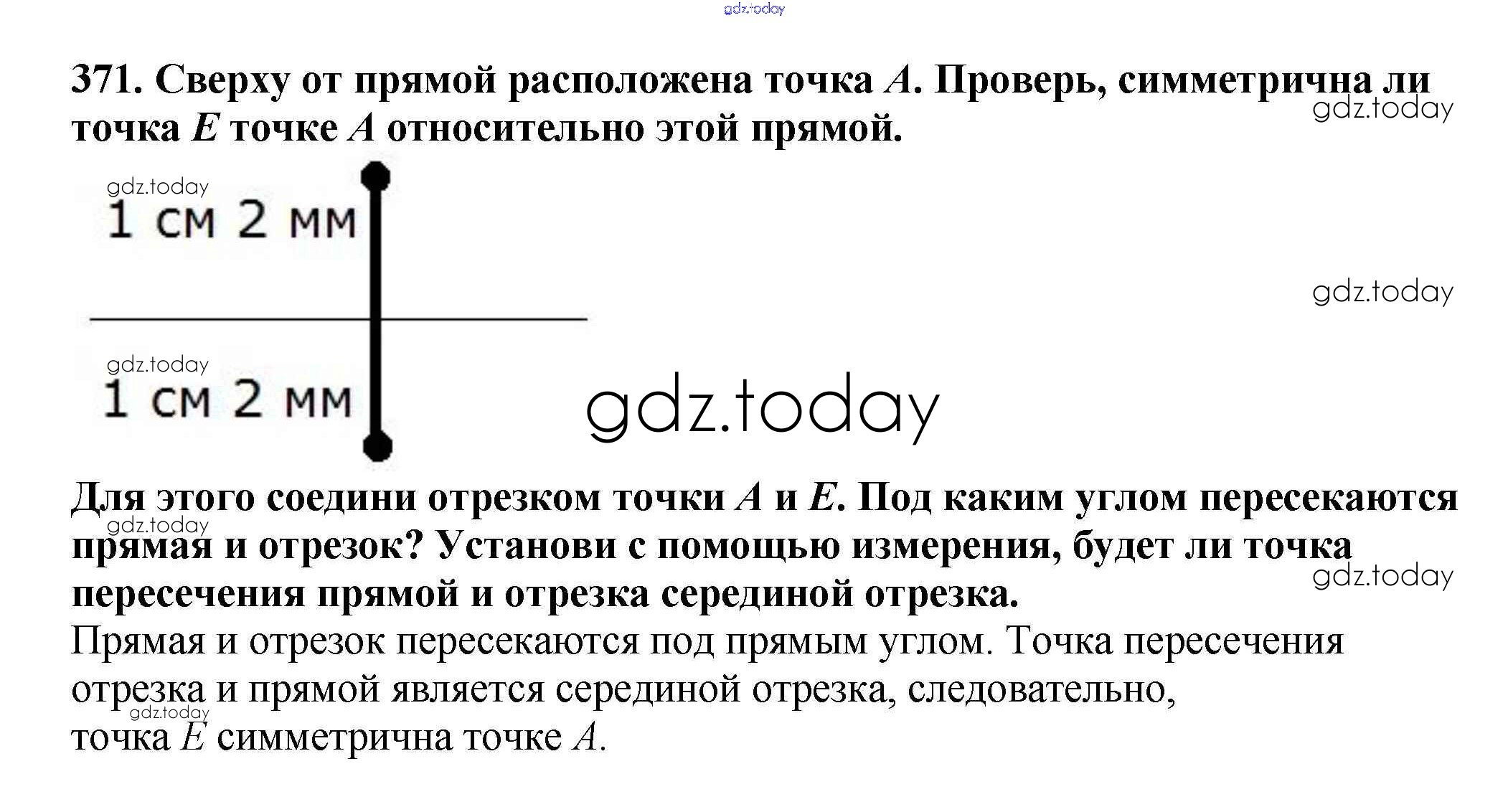 gdz.today

371. Сверху от прямой расположена точка $A$. Проверь, симметрична ли точка $E$ точке $A$ относительно этой прямой.

gdz.today

gdz.today
1 см 2 мм

gdz.today

gdz.today
1 см 2 мм

gdz.today

Для этого соедини отрезком точки $A$ и $E$. Под каким углом пересекаются прямая и отрезок? Установи с помощью измерения, будет ли точка пересечения прямой и отрезка серединой отрезка.

gdz.today

gdz.today

Прямая и отрезок пересекаются под прямым углом. Точка пересечения отрезка и прямой является серединой отрезка, следовательно, точка $E$ симметрична точке $A$.

gdz.today